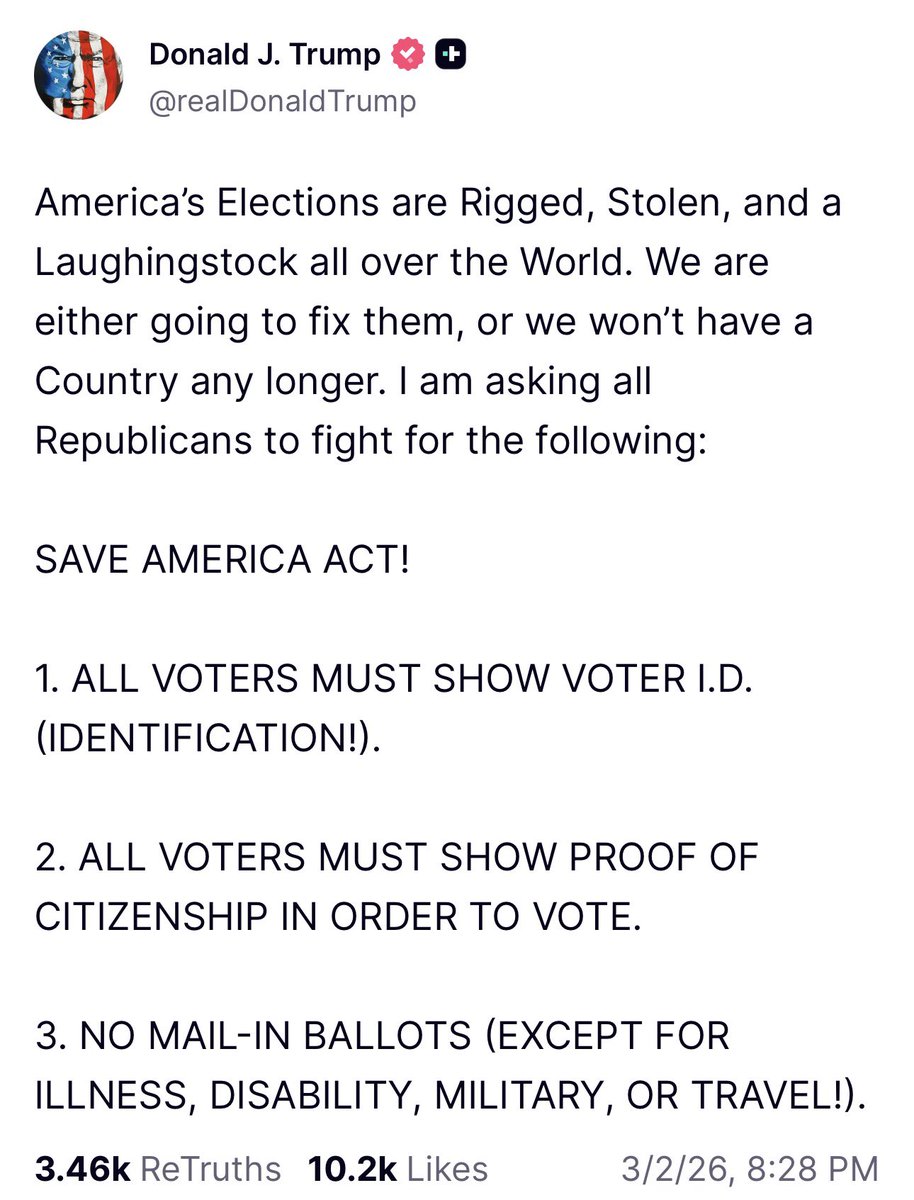 Donald J. Trump
@realDonaldTrump

America's Elections are Rigged, Stolen, and a Laughingstock all over the World. We are either going to fix them, or we won't have a Country any longer. I am asking all Republicans to fight for the following:

SAVE AMERICA ACT!

1. ALL VOTERS MUST SHOW VOTER I.D. (IDENTIFICATION!).

2. ALL VOTERS MUST SHOW PROOF OF CITIZENSHIP IN ORDER TO VOTE.

3. NO MAIL-IN BALLOTS (EXCEPT FOR ILLNESS, DISABILITY, MILITARY, OR TRAVEL!).

3.46k ReTruths 10.2k Likes 3/2/26, 8:28 PM